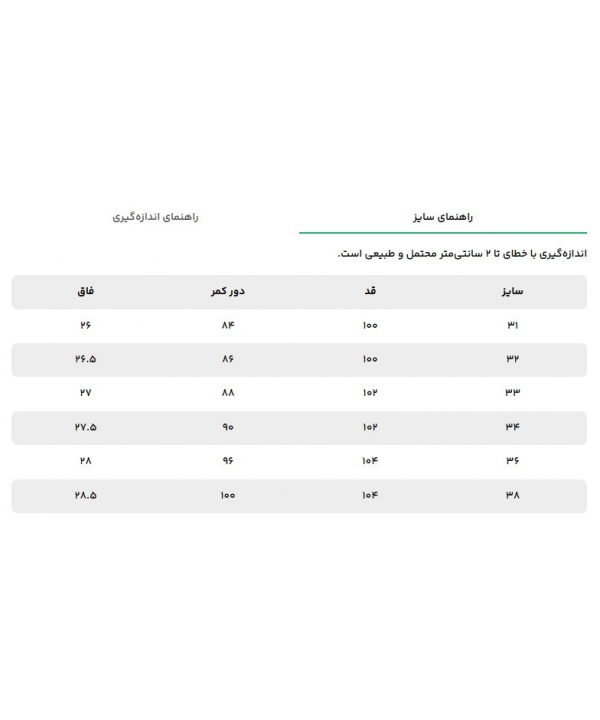 راهنمای سایز

راهنمای اندازه‌گیری

اندازه‌گیری با خطای تا ۲ سانتی‌متر محتمل و طبیعی است.

| سایز | قد | دور کمر | فاق |
|---|---|---|---|
| ۳۱ | ۱۰۰ | ۸۴ | ۲۶ |
| ۳۲ | ۱۰۰ | ۸۶ | ۲۶.۵ |
| ۳۳ | ۱۰۲ | ۸۸ | ۲۷ |
| ۳۴ | ۱۰۲ | ۹۰ | ۲۷.۵ |
| ۳۶ | ۱۰۴ | ۹۶ | ۲۸ |
| ۳۸ | ۱۰۴ | ۱۰۰ | ۲۸.۵ |